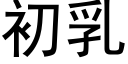 初乳